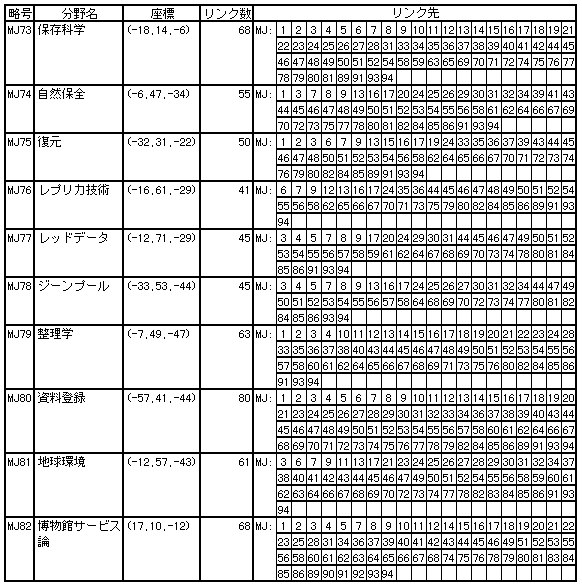 | 略号 | 分野名 | 座標 | リンク数 | リンク先 |
|---|---|---|---|---|
| MJ73 | 保存科学 | (-18,14,-6) | 68 | MJ: 1 2 3 4 5 6 7 8 9 10 11 12 13 14 15 16 17 18 19 21 22 23 24 25 26 27 28 31 33 34 35 36 37 38 39 40 41 42 44 45 46 47 48 49 50 51 52 54 58 59 63 65 69 70 71 72 74 75 76 77 78 79 80 81 89 91 93 94 |
| MJ74 | 自然保全 | (-6,47,-34) | 55 | MJ: 1 3 7 8 9 13 16 17 20 24 25 26 29 30 31 32 34 39 41 43 44 45 46 47 48 49 50 51 52 53 54 55 56 58 61 62 64 66 67 69 70 72 73 75 77 78 80 81 82 84 85 86 91 93 94 |
| MJ75 | 復元 | (-32,31,-22) | 50 | MJ: 1 2 3 6 7 9 13 15 16 17 19 24 33 35 36 37 39 43 44 45 46 47 48 50 51 52 53 54 56 58 62 64 65 66 67 70 71 72 73 74 76 79 80 82 84 85 89 91 93 94 |
| MJ76 | レプリカ技術 | (-16,61,-29) | 41 | MJ: 6 7 9 12 13 16 17 24 35 36 44 45 46 47 48 49 50 51 52 54 55 56 58 62 65 66 67 70 71 73 75 79 80 82 84 85 86 89 91 93 94 |
| MJ77 | レッドデータ | (-12,71,-29) | 45 | MJ: 3 4 5 7 8 9 17 20 24 29 30 31 44 45 46 47 49 50 51 52 53 54 55 56 57 58 59 61 62 64 67 68 69 70 73 74 78 80 81 84 85 86 91 93 94 |
| MJ78 | ジーンプール | (-33,53,-44) | 45 | MJ: 3 4 5 7 8 9 13 16 17 24 25 26 27 30 31 32 34 44 47 49 50 51 52 53 54 55 56 57 58 64 68 69 70 72 73 74 77 80 81 82 84 85 86 93 94 |
| MJ79 | 整理学 | (-7,49,-47) | 63 | MJ: 1 2 3 4 10 11 12 13 14 15 16 17 18 19 20 21 22 23 24 28 33 35 36 37 38 40 43 44 45 46 47 48 49 50 51 52 53 54 55 56 57 58 60 61 62 64 65 66 67 68 69 71 73 75 76 80 82 84 85 86 91 93 94 |
| MJ80 | 資料登録 | (-57,41,-44) | 80 | MJ: 1 2 3 4 5 6 7 8 9 10 11 12 13 14 15 16 17 18 19 20 21 23 24 25 26 27 28 29 30 31 32 33 34 36 37 38 39 40 43 44 45 46 47 48 49 50 51 52 53 54 55 56 57 58 60 61 62 64 66 67 68 69 70 71 72 73 74 75 76 77 78 79 82 84 85 86 89 91 93 94 |
| MJ81 | 地球環境 | (-12,57,-43) | 61 | MJ: 3 6 7 9 11 13 17 21 23 24 25 26 27 28 29 30 31 32 34 37 38 40 41 42 43 44 45 46 47 49 50 51 52 54 55 56 58 59 60 61 62 63 64 66 67 68 69 70 72 73 74 77 78 82 83 84 85 86 91 93 94 |
| MJ82 | 博物館サービス論 | (17,10,-12) | 68 | MJ: 1 2 3 4 5 7 8 9 10 11 12 14 15 16 17 18 19 20 21 22 23 25 28 31 34 36 37 39 40 41 42 43 44 45 46 49 51 52 53 55 56 58 60 61 62 63 64 65 66 67 68 74 75 76 78 79 80 81 83 84 85 86 89 90 91 92 93 94 |